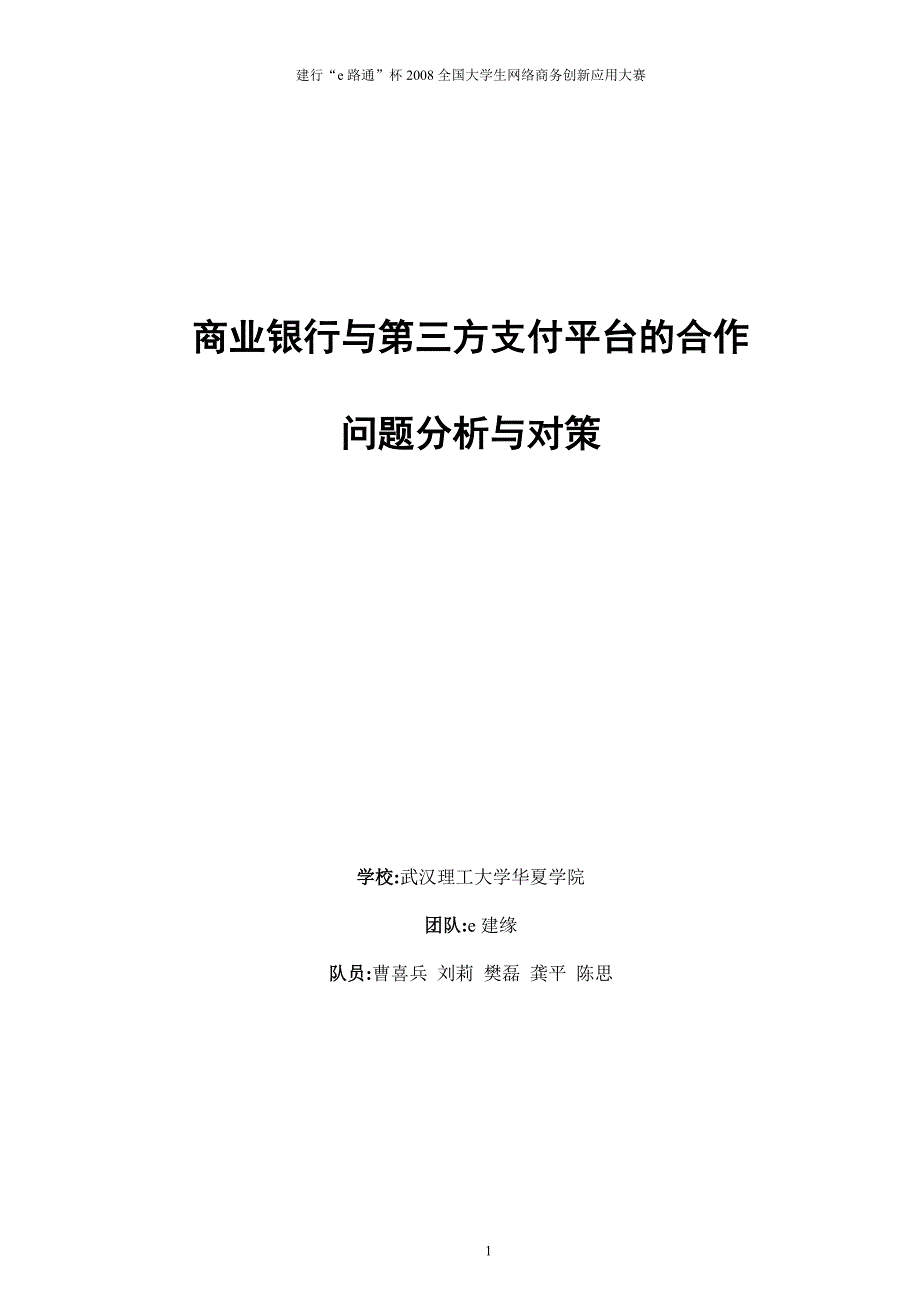 建行“e 路通”杯 2008 全国大学生网络商务创新应用大赛

商业银行与第三方支付平台的合作

问题分析与对策

学校:武汉理工大学华夏学院

团队:e 建缘

队员:曹喜兵 刘莉 樊磊 龚平 陈思

1